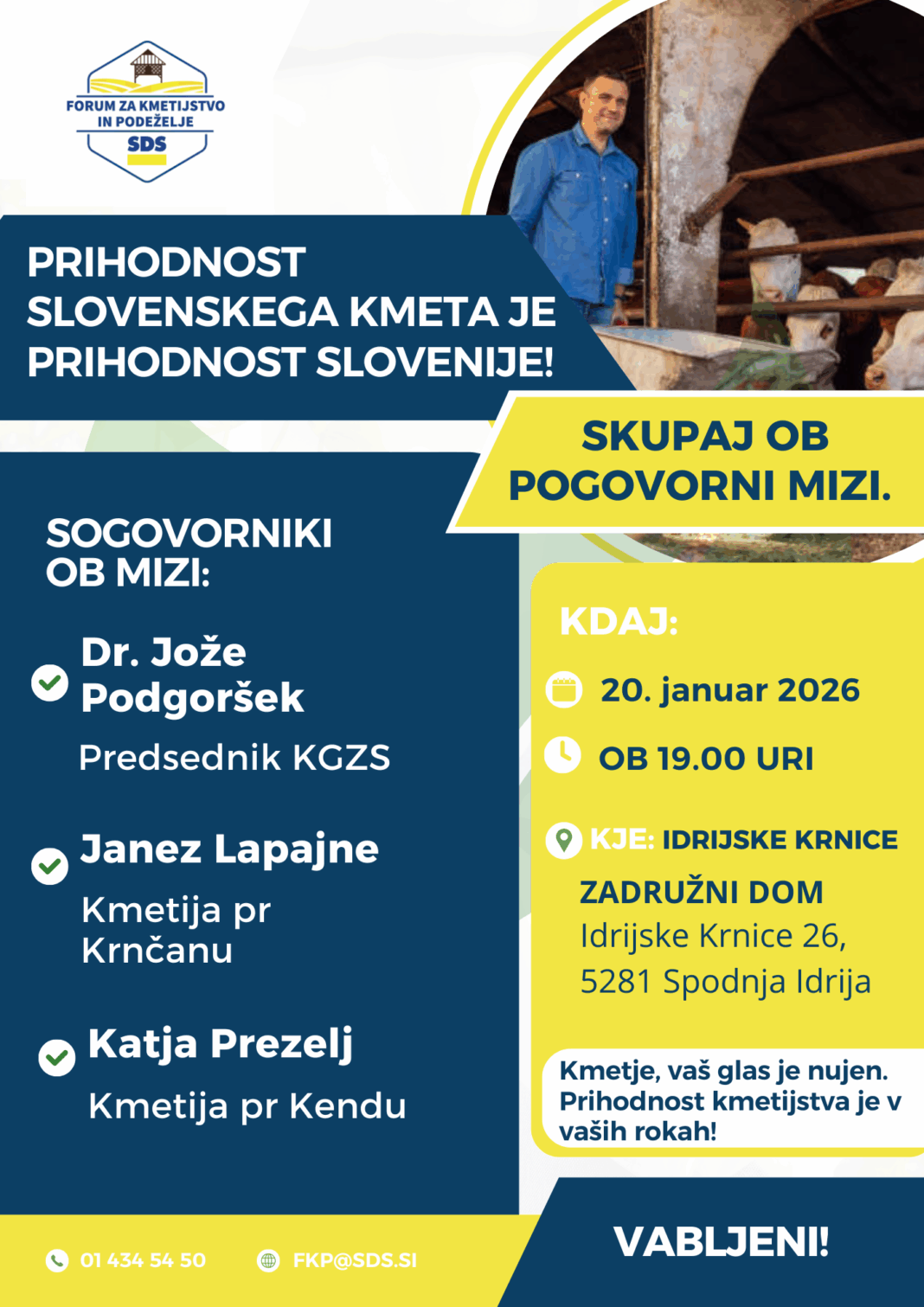 FORUM ZA KMETIJSTVO IN PODEŽELJE
SDS

PRIHODNOST SLOVENSKEGA KMETA JE PRIHODNOST SLOVENIJE!

SKUPAJ OB POGOVORNI MIZI.

SOGOVORNIKI OB MIZI:

Dr. Jože Podgoršek
Predsednik KGZS

Janez Lapajne
Kmetija pr Krnčanu

Katja Prezelj
Kmetija pr Kendu

KDAJ:
20. januar 2026
OB 19.00 URI

KJE: IDRIJSKE KRNICE
ZADRUŽNI DOM
Idrijske Krnice 26,
5281 Spodnja Idrija

Kmetje, vaš glas je nujen. Prihodnost kmetijstva je v vaših rokah!

01 434 54 50
FKP@SDS.SI

VABLJENI!